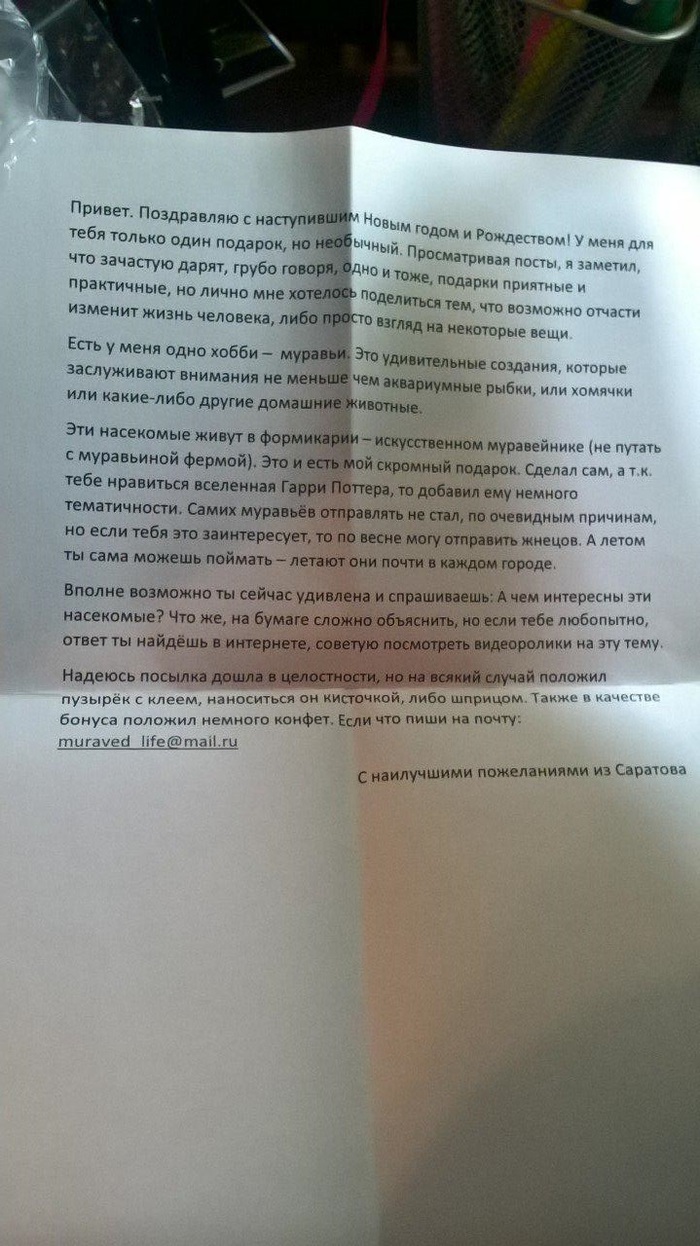 Привет. Поздравляю с наступившим Новым годом и Рождеством! У меня для тебя только один подарок, но необычный. Просматривая посты, я заметил, что зачастую дарят, грубо говоря, одно и тоже, подарки приятные и практичные, но лично мне хотелось поделиться тем, что возможно отчасти изменит жизнь человека, либо просто взгляд на некоторые вещи.

Есть у меня одно хобби – муравьи. Это удивительные создания, которые заслуживают внимания не меньше чем аквариумные рыбки, или хомячки или какие-либо другие домашние животные.

Эти насекомые живут в формикарии – искусственном муравейнике (не путать с муравьиной фермой). Это и есть мой скромный подарок. Сделал сам, а т.к. тебе нравиться вселенная Гарри Поттера, то добавил ему немного тематичности. Самих муравьёв отправлять не стал, по очевидным причинам, но если тебя это заинтересует, то по весне могу отправить жнецов. А летом ты сама можешь поймать – летают они почти в каждом городе.

Вполне возможно ты сейчас удивлена и спрашиваешь: А чем интересны эти насекомые? Что же, на бумаге сложно объяснить, но если тебе любопытно, ответ ты найдёшь в интернете, советую посмотреть видеоролики на эту тему.

Надеюсь посылка дошла в целостности, но на всякий случай положил пузырёк с клеем, наноситься он кисточкой, либо шприцом. Также в качестве бонуса положил немного конфет. Если что пиши на почту: muraved_life@mail.ru

С наилучшими пожеланиями из Саратова